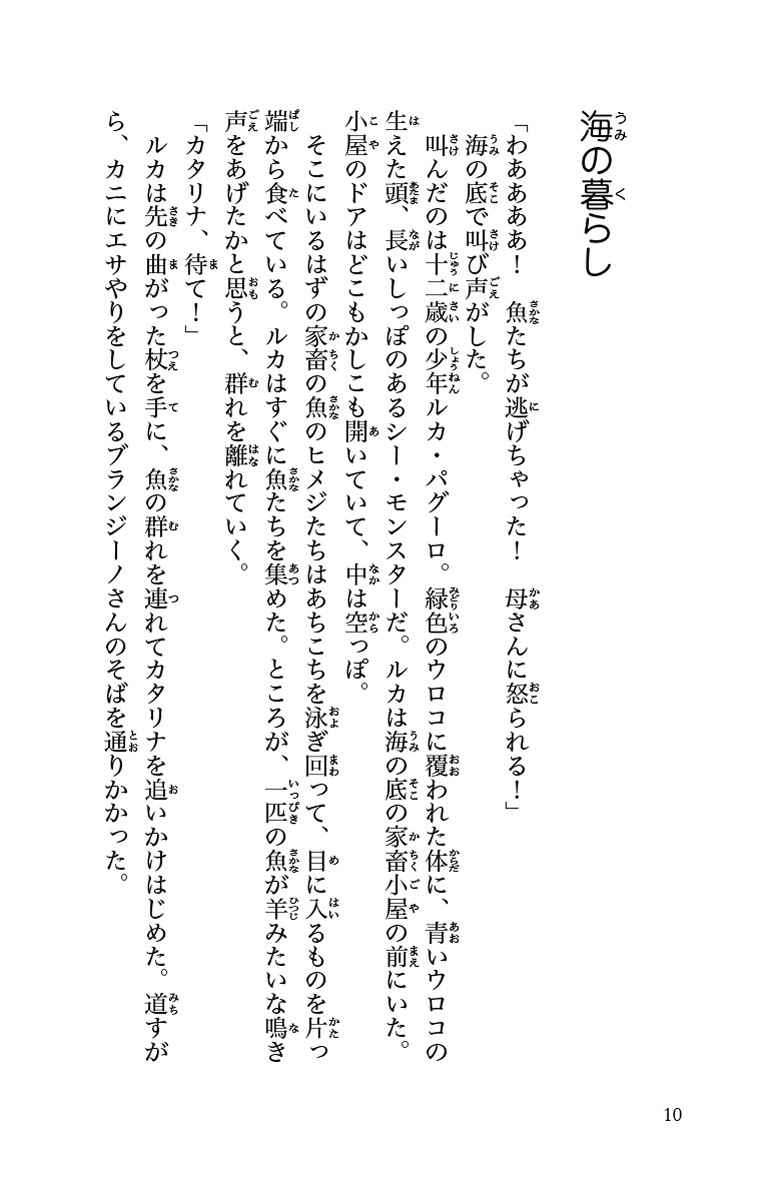 海の暮らし

「わあああ！　魚たちが逃げちゃった！　母さんに怒られる！」

海の底で叫び声がした。

叫んだのは十二歳の少年ルカ・パグーロ。緑色のウロコに覆われた体に、青いウロコの生えた頭、長いしっぽのあるシー・モンスターだ。ルカは海の底の家畜小屋の前にいた。小屋のドアはどこもかしこも開いていて、中は空っぽ。

そこにいるはずの家畜の魚のヒメジたちはあちこちを泳ぎ回って、目に入るものを片っ端から食べている。ルカはすぐに魚たちを集めた。ところが、一匹の魚が羊みたいな鳴き声をあげたかと思うと、群れを離れていく。

「カタリナ、待て！」

ルカは先の曲がった杖を手に、魚の群れを連れてカタリナを追いかけはじめた。道すがら、カニにエサやりをしているブランジーノさんのそばを通りかかった。

10